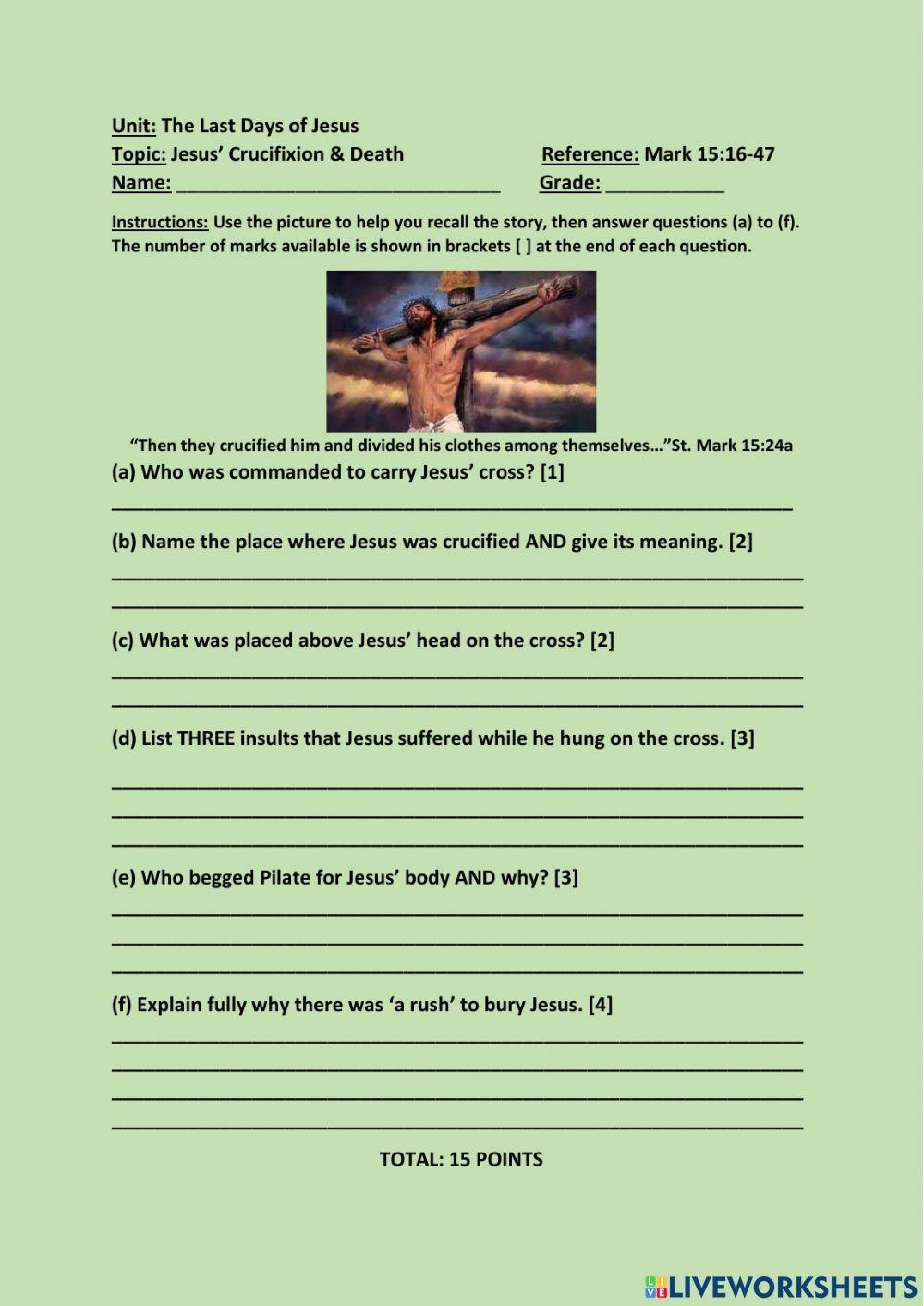 Unit: The Last Days of Jesus
Topic: Jesus' Crucifixion & Death Reference: Mark 15:16-47
Name: ______________________________ Grade: ___________

Instructions: Use the picture to help you recall the story, then answer questions (a) to (f). The number of marks available is shown in brackets [ ] at the end of each question.

"Then they crucified him and divided his clothes among themselves…"St. Mark 15:24a

(a) Who was commanded to carry Jesus' cross? [1]
_______________________________________________

(b) Name the place where Jesus was crucified AND give its meaning. [2]
_______________________________________________
_______________________________________________

(c) What was placed above Jesus' head on the cross? [2]
_______________________________________________
_______________________________________________

(d) List THREE insults that Jesus suffered while he hung on the cross. [3]
_______________________________________________
_______________________________________________
_______________________________________________

(e) Who begged Pilate for Jesus' body AND why? [3]
_______________________________________________
_______________________________________________
_______________________________________________

(f) Explain fully why there was 'a rush' to bury Jesus. [4]
_______________________________________________
_______________________________________________
_______________________________________________
_______________________________________________

TOTAL: 15 POINTS

LIVEWORKSHEETS